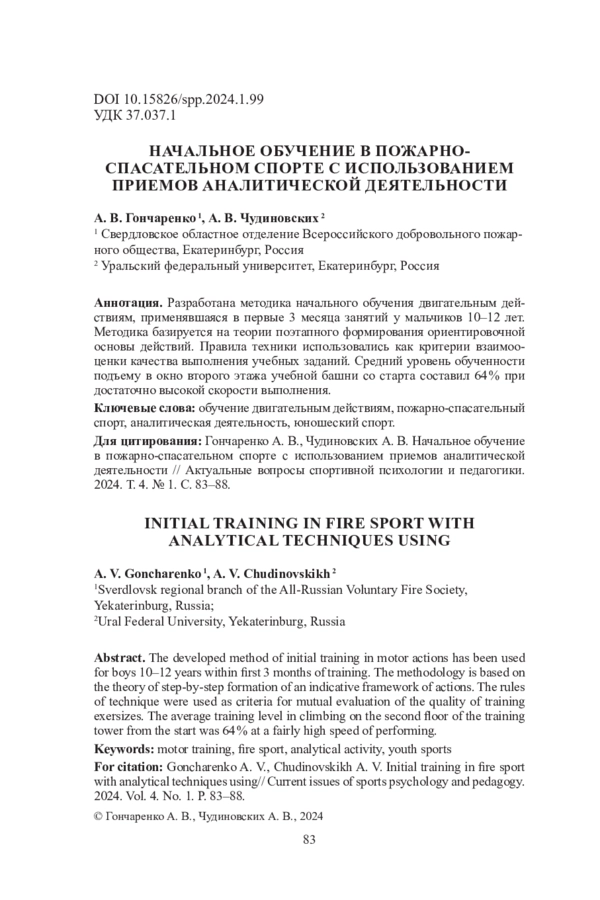 DOI 10.15826/spp.2024.1.99
УДК 37.037.1

НАЧАЛЬНОЕ ОБУЧЕНИЕ В ПОЖАРНО-СПАСАТЕЛЬНОМ СПОРТЕ С ИСПОЛЬЗОВАНИЕМ ПРИЕМОВ АНАЛИТИЧЕСКОЙ ДЕЯТЕЛЬНОСТИ

А. В. Гончаренко $^1$, А. В. Чудиновских $^2$
$^1$ Свердловское областное отделение Всероссийского добровольного пожарного общества, Екатеринбург, Россия
$^2$ Уральский федеральный университет, Екатеринбург, Россия

Аннотация. Разработана методика начального обучения двигательным действиям, применявшаяся в первые 3 месяца занятий у мальчиков 10–12 лет. Методика базируется на теории поэтапного формирования ориентировочной основы действий. Правила техники использовались как критерии взаимооценки качества выполнения учебных заданий. Средний уровень обученности подъему в окно второго этажа учебной башни со старта составил 64% при достаточно высокой скорости выполнения.

Ключевые слова: обучение двигательным действиям, пожарно-спасательный спорт, аналитическая деятельность, юношеский спорт.

Для цитирования: Гончаренко А. В., Чудиновских А. В. Начальное обучение в пожарно-спасательном спорте с использованием приемов аналитической деятельности // Актуальные вопросы спортивной психологии и педагогики. 2024. Т. 4. № 1. С. 83–88.

INITIAL TRAINING IN FIRE SPORT WITH ANALYTICAL TECHNIQUES USING

A. V. Goncharenko $^1$, A. V. Chudinovskikh $^2$
$^1$Sverdlovsk regional branch of the All-Russian Voluntary Fire Society, Yekaterinburg, Russia;
$^2$Ural Federal University, Yekaterinburg, Russia

Abstract. The developed method of initial training in motor actions has been used for boys 10–12 years within first 3 months of training. The methodology is based on the theory of step-by-step formation of an indicative framework of actions. The rules of technique were used as criteria for mutual evaluation of the quality of training exersizes. The average training level in climbing on the second floor of the training tower from the start was 64% at a fairly high speed of performing.

Keywords: motor training, fire sport, analytical activity, youth sports

For citation: Goncharenko A. V., Chudinovskikh A. V. Initial training in fire sport with analytical techniques using// Current issues of sports psychology and pedagogy. 2024. Vol. 4. No. 1. P. 83–88.

© Гончаренко А. В., Чудиновских А. В., 2024

83